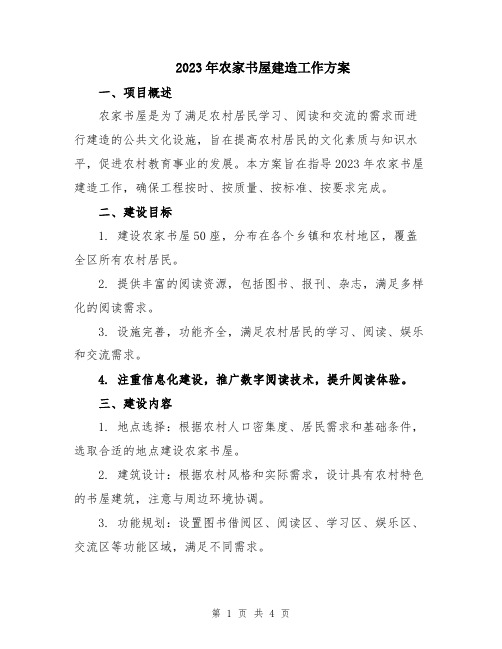 2023年农家书屋建造工作方案

一、项目概述

农家书屋是为了满足农村居民学习、阅读和交流的需求而进行建造的公共文化设施，旨在提高农村居民的文化素质与知识水平，促进农村教育事业的发展。本方案旨在指导2023年农家书屋建造工作，确保工程按时、按质量、按标准、按要求完成。

二、建设目标

1. 建设农家书屋50座，分布在各个乡镇和农村地区，覆盖全区所有农村居民。

2. 提供丰富的阅读资源，包括图书、报刊、杂志，满足多样化的阅读需求。

3. 设施完善，功能齐全，满足农村居民的学习、阅读、娱乐和交流需求。

4. 注重信息化建设，推广数字阅读技术，提升阅读体验。

三、建设内容

1. 地点选择：根据农村人口密集度、居民需求和基础条件，选取合适的地点建设农家书屋。

2. 建筑设计：根据农村风格和实际需求，设计具有农村特色的书屋建筑，注意与周边环境协调。

3. 功能规划：设置图书借阅区、阅读区、学习区、娱乐区、交流区等功能区域，满足不同需求。

第 1 页 共 4 页